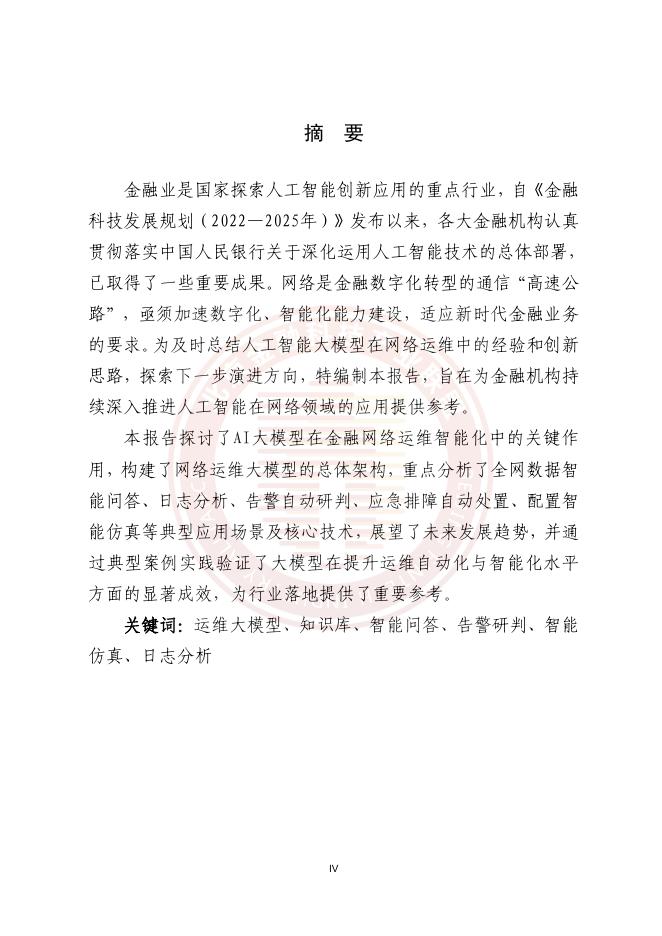 摘 要

金融业是国家探索人工智能创新应用的重点行业，自《金融科技发展规划（2022—2025年）》发布以来，各大金融机构认真贯彻落实中国人民银行关于深化运用人工智能技术的总体部署，已取得了一些重要成果。网络是金融数字化转型的通信“高速公路”，亟须加速数字化、智能化能力建设，适应新时代金融业务的要求。为及时总结人工智能大模型在网络运维中的经验和创新思路，探索下一步演进方向，特编制本报告，旨在为金融机构持续深入推进人工智能在网络领域的应用提供参考。

本报告探讨了AI大模型在金融网络运维智能化中的关键作用，构建了网络运维大模型的总体架构，重点分析了全网数据智能问答、日志分析、告警自动研判、应急排障自动处置、配置智能仿真等典型应用场景及核心技术，展望了未来发展趋势，并通过典型案例实践验证了大模型在提升运维自动化与智能化水平方面的显著成效，为行业落地提供了重要参考。

关键词：运维大模型、知识库、智能问答、告警研判、智能仿真、日志分析

IV